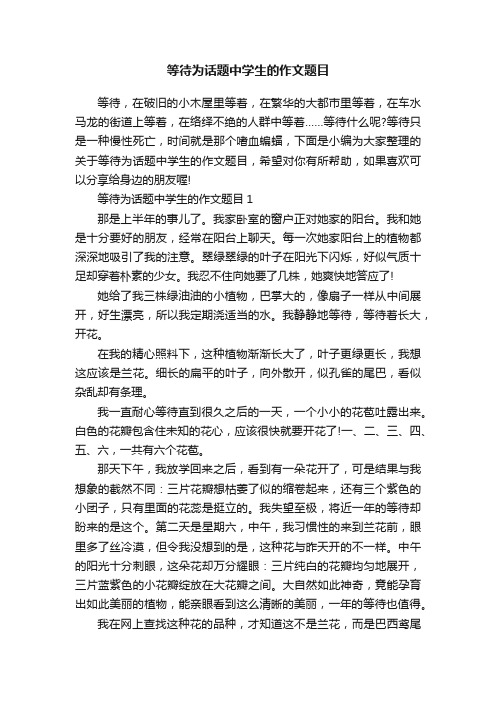 等待为话题中学生的作文题目

等待，在破旧的小木屋里等着，在繁华的大都市里等着，在车水马龙的街道上等着，在络绎不绝的人群中等着……等待什么呢?等待只是一种慢性死亡，时间就是那个嗜血蝙蝠，下面是小编为大家整理的关于等待为话题中学生的作文题目，希望对你有所帮助，如果喜欢可以分享给身边的朋友喔!

等待为话题中学生的作文题目 1

那是上半年的事儿了。我家卧室的窗户正对她家的阳台。我和她是十分要好的朋友，经常在阳台上聊天。每一次她家阳台上的植物都深深地吸引了我的注意。翠绿翠绿的叶子在阳光下闪烁，好似气质十足却穿着朴素的少女。我忍不住向她要了几株，她爽快地答应了!

她给了我三株绿油油的小植物，巴掌大的，像扇子一样从中间展开，好生漂亮，所以我定期浇适当的水。我静静地等待，等待着长大，开花。

在我的精心照料下，这种植物渐渐长大了，叶子更绿更长，我想这应该是兰花。细长的扁平的叶子，向外散开，似孔雀的尾巴，看似杂乱却有条理。

我一直耐心等待直到很久之后的一天，一个小小的花苞吐露出来。白色的花瓣包含住未知的花心，应该很快就要开花了!一、二、三、四、五、六，一共有六个花苞。

那天下午，我放学回来之后，看到有一朵花开了，可是结果与我想象的截然不同：三片花瓣想枯萎了似的缩卷起来，还有三个紫色的小团子，只有里面的花蕊是挺立的。我失望至极，将近一年的等待却盼来的是这个。第二天是星期六，中午，我习惯性的来到兰花前，眼里多了丝冷漠，但令我没想到的是，这种花与昨天开的不一样。中午的阳光十分刺眼，这朵花却万分耀眼：三片纯白的花瓣均匀地展开，三片蓝紫色的小花瓣绽放在大花瓣之间。大自然如此神奇，竟能孕育出如此美丽的植物，能亲眼看到这么清晰的美丽，一年的等待也值得。

我在网上查找这种花的品种，才知道这不是兰花，而是巴西鸢尾